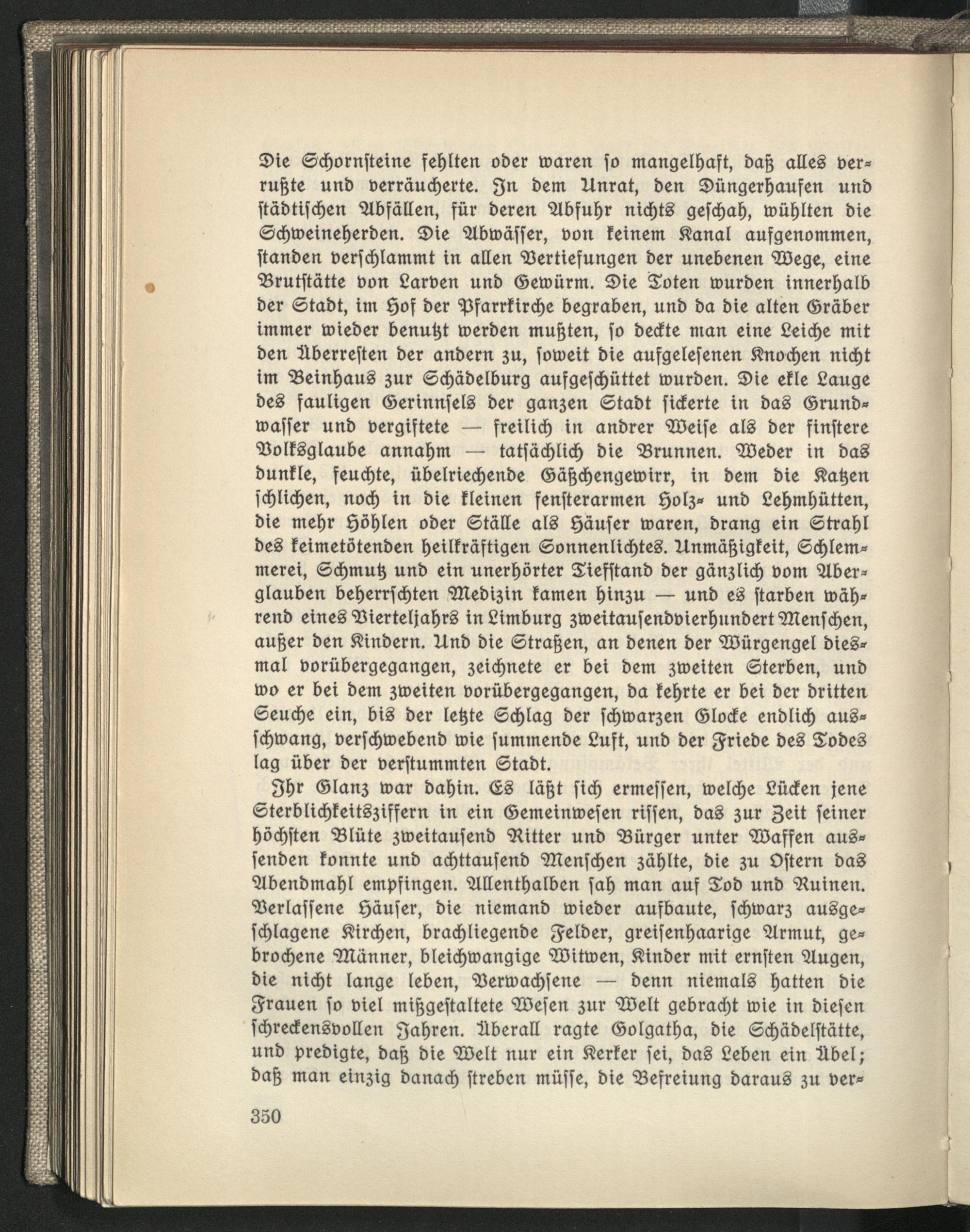 Die Schornsteine fehlten oder waren so mangelhaft, daß alles verrußte und verräucherte. In dem Unrat, den Düngerhaufen und städtischen Abfällen, für deren Abfuhr nichts geschah, wühlten die Schweineherden. Die Abwässer, von keinem Kanal aufgenommen, standen verschlammt in allen Vertiefungen der unebenen Wege, eine Brutstätte von Larven und Gewürm. Die Toten wurden innerhalb der Stadt, im Hof der Pfarrkirche begraben, und da die alten Gräber immer wieder benutzt werden mußten, so deckte man eine Leiche mit den Überresten der andern zu, soweit die aufgelesenen Knochen nicht im Beinhaus zur Schädelburg aufgeschüttet wurden. Die ekle Lauge des fauligen Gerinnsels der ganzen Stadt sickerte in das Grundwasser und vergiftete — freilich in andrer Weise als der finstere Volksglaube annahm — tatsächlich die Brunnen. Weder in das dunkle, feuchte, übelriechende Gäßchengewirr, in dem die Katzen schlichen, noch in die kleinen fensterarmen Holz- und Lehmhütten, die mehr Höhlen oder Ställe als Häuser waren, drang ein Strahl des keimetötenden heilkräftigen Sonnenlichtes. Unmäßigkeit, Schlemmerei, Schmutz und ein unerhörter Tiefstand der gänzlich vom Aberglauben beherrschten Medizin kamen hinzu — und es starben während eines Vierteljahrs in Limburg zweitausendvierhundert Menschen, außer den Kindern. Und die Straßen, an denen der Würgengel diesmal vorübergegangen, zeichnete er bei dem zweiten Sterben, und wo er bei dem zweiten vorübergegangen, da kehrte er bei der dritten Seuche ein, bis der letzte Schlag der schwarzen Glocke endlich ausschwang, verschwebend wie summende Luft, und der Friede des Todes lag über der verstummten Stadt.

Ihr Glanz war dahin. Es läßt sich ermessen, welche Lücken jene Sterblichkeitsziffern in ein Gemeinwesen rissen, das zur Zeit seiner höchsten Blüte zweitausend Ritter und Bürger unter Waffen aussenden konnte und achttausend Menschen zählte, die zu Ostern das Abendmahl empfingen. Allenthalben sah man auf Tod und Ruinen. Verlassene Häuser, die niemand wieder aufbaute, schwarz ausgeschlagene Kirchen, brachliegende Felder, greisenhaarige Armut, gebrochene Männer, bleichwangige Witwen, Kinder mit ernsten Augen, die nicht lange leben, Verwachsene — denn niemals hatten die Frauen so viel mißgestaltete Wesen zur Welt gebracht wie in diesen schreckensvollen Jahren. Überall ragte Golgatha, die Schädelstätte, und predigte, daß die Welt nur ein Kerker sei, das Leben ein Übel; daß man einzig danach streben müsse, die Befreiung daraus zu ver-

350